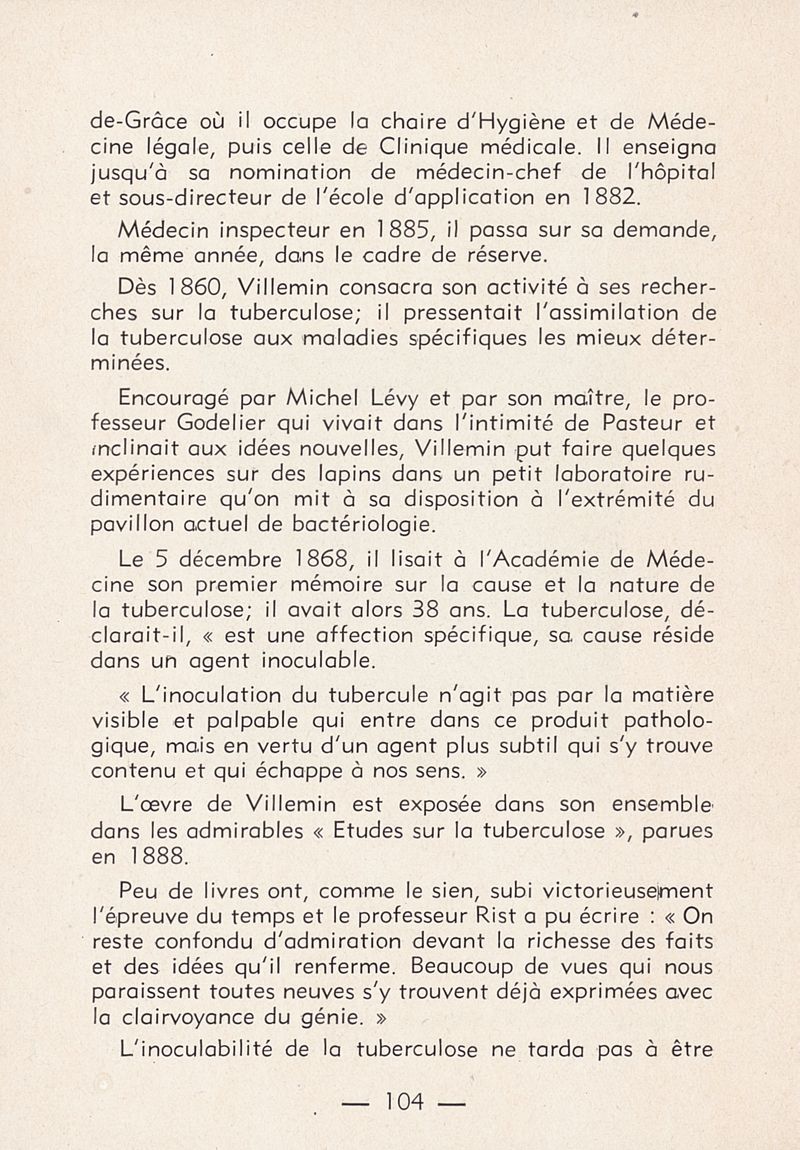 de-Grâce où il occupe la chaire d'Hygiène et de Médecine légale, puis celle de Clinique médicale. Il enseigna jusqu'à sa nomination de médecin-chef de l'hôpital et sous-directeur de l'école d'application en 1882.

Médecin inspecteur en 1885, il passa sur sa demande, la même année, dans le cadre de réserve.

Dès 1860, Villemin consacra son activité à ses recherches sur la tuberculose; il pressentait l'assimilation de la tuberculose aux maladies spécifiques les mieux déterminées.

Encouragé par Michel Lévy et par son maître, le professeur Godelier qui vivait dans l'intimité de Pasteur et inclinait aux idées nouvelles, Villemin put faire quelques expériences sur des lapins dans un petit laboratoire rudimentaire qu'on mit à sa disposition à l'extrémité du pavillon actuel de bactériologie.

Le 5 décembre 1868, il lisait à l'Académie de Médecine son premier mémoire sur la cause et la nature de la tuberculose; il avait alors 38 ans. La tuberculose, déclarait-il, « est une affection spécifique, sa cause réside dans un agent inoculable.

« L'inoculation du tubercule n'agit pas par la matière visible et palpable qui entre dans ce produit pathologique, mais en vertu d'un agent plus subtil qui s'y trouve contenu et qui échappe à nos sens. »

L'œvre de Villemin est exposée dans son ensemble dans les admirables « Etudes sur la tuberculose », parues en 1888.

Peu de livres ont, comme le sien, subi victorieusement l'épreuve du temps et le professeur Rist a pu écrire : « On reste confondu d'admiration devant la richesse des faits et des idées qu'il renferme. Beaucoup de vues qui nous paraissent toutes neuves s'y trouvent déjà exprimées avec la clairvoyance du génie. »

L'inoculabilité de la tuberculose ne tarda pas à être

— 104 —